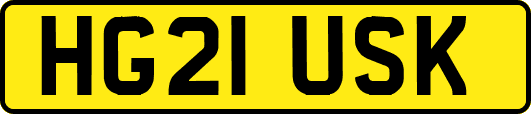 HG21 USK